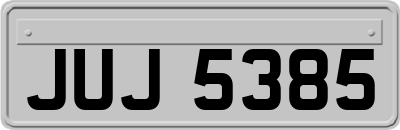 JUJ 5385